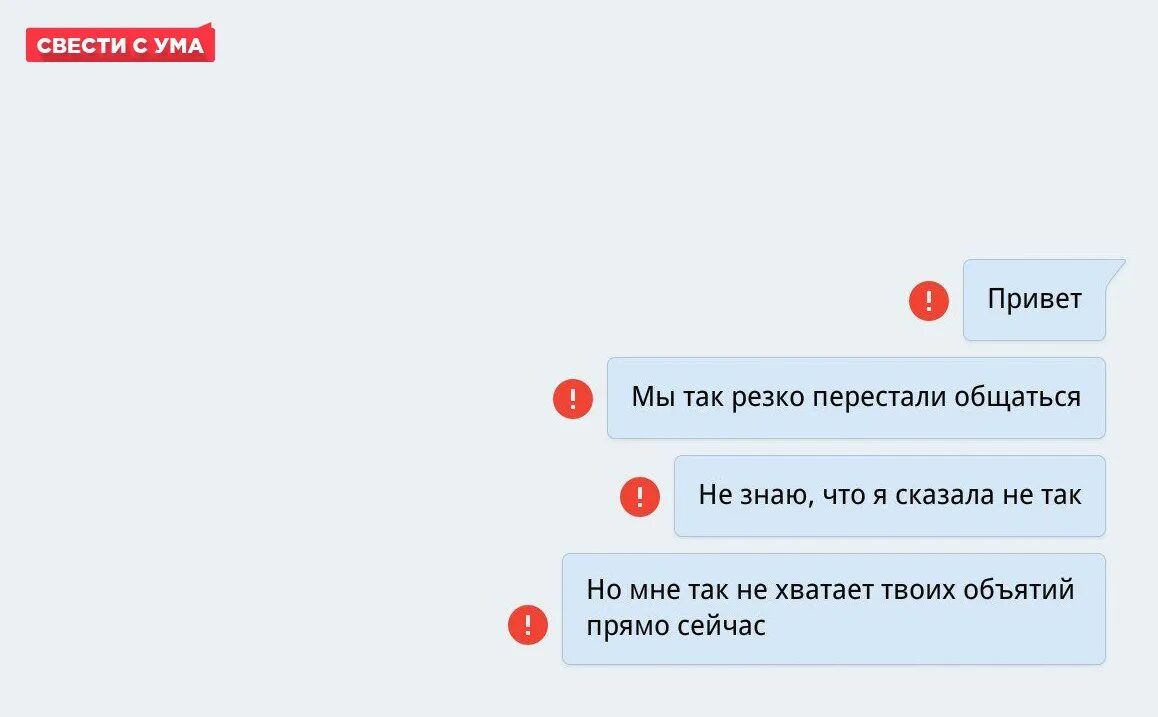 СВЕСТИ С УМА

!

Привет

!

Мы так резко перестали общаться

!

Не знаю, что я сказала не так

!

Но мне так не хватает твоих объятий прямо сейчас